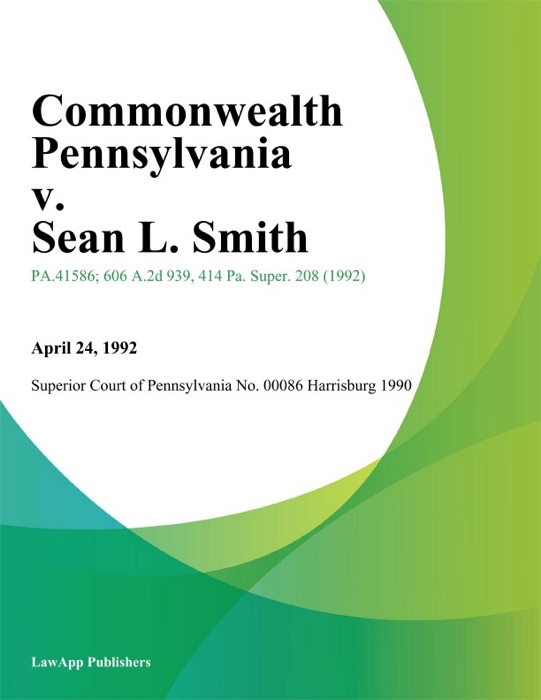 Commonwealth Pennsylvania v. Sean L. Smith

PA.41586; 606 A.2d 939, 414 Pa. Super. 208 (1992)

April 24, 1992

Superior Court of Pennsylvania No. 00086 Harrisburg 1990

LawApp Publishers